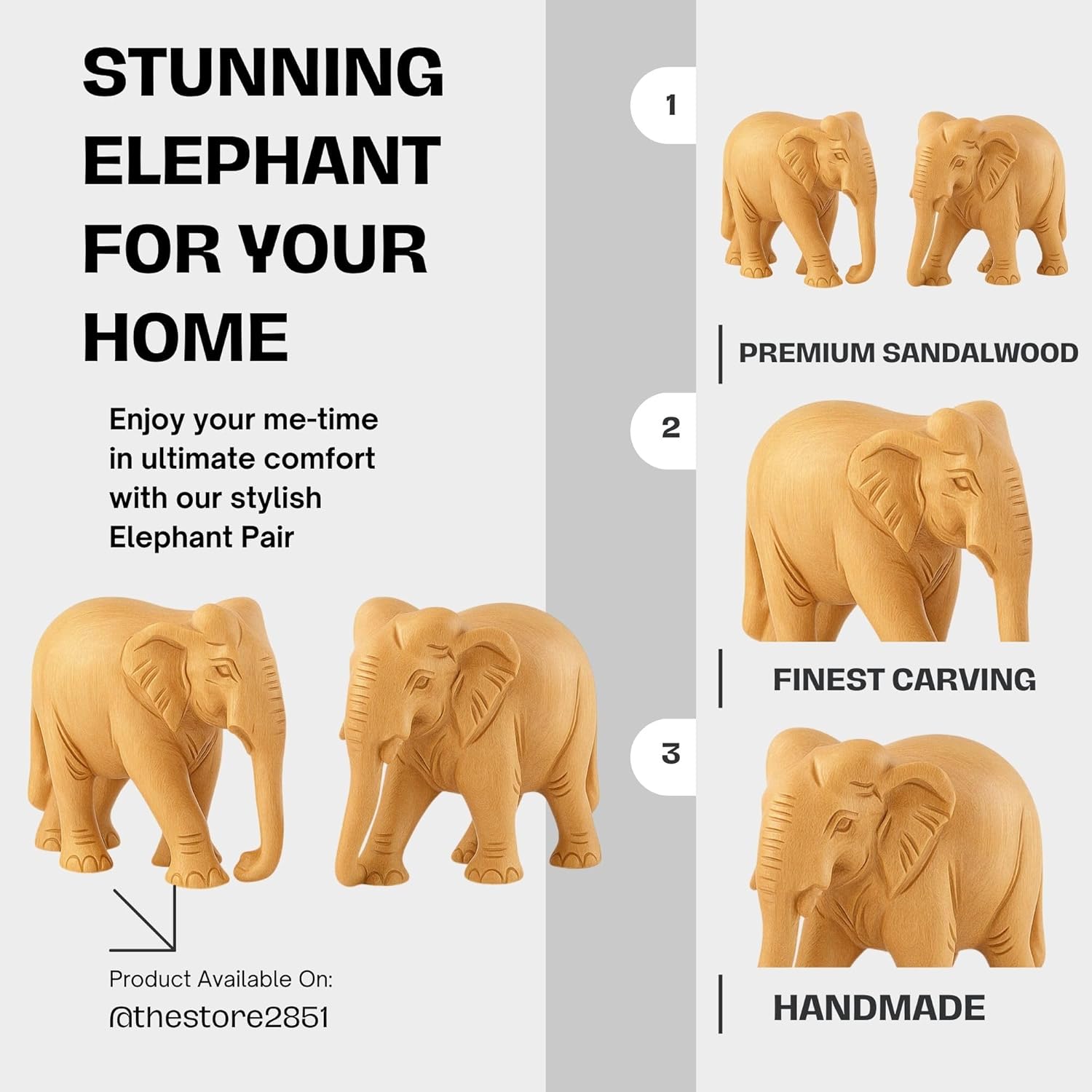 STUNNING ELEPHANT FOR YOUR HOME

Enjoy your me-time in ultimate comfort with our stylish Elephant Pair

Product Available On:
@thestore2851

1

PREMIUM SANDALWOOD

2

FINEST CARVING

3

HANDMADE